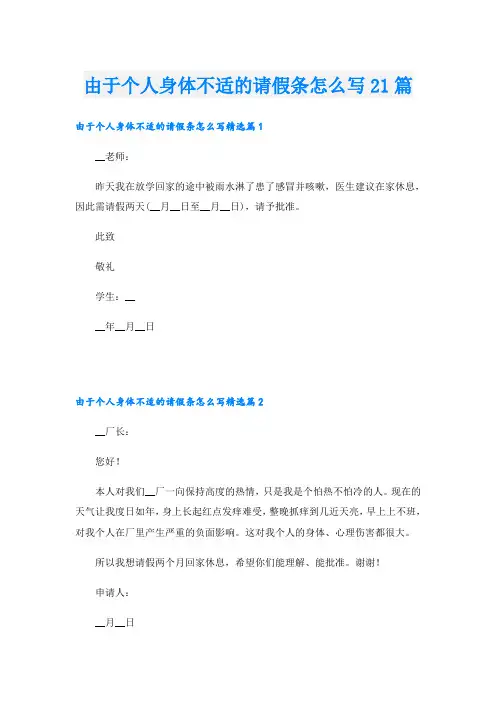 由于个人身体不适的请假条怎么写21篇

由于个人身体不适的请假条怎么写精选篇1

__老师：

昨天我在放学回家的途中被雨水淋了患了感冒并咳嗽，医生建议在家休息，因此需请假两天(__月__日至__月__日)，请予批准。

此致

敬礼

学生：__

__年__月__日

由于个人身体不适的请假条怎么写精选篇2

__厂长：

您好！

本人对我们__厂一向保持高度的热情，只是我是个怕热不怕冷的人。现在的天气让我度日如年，身上长起红点发痒难受，整晚抓痒到几近天亮，早上上不班，对我个人在厂里产生严重的负面影响。这对我个人的身体、心理伤害都很大。

所以我想请假两个月回家休息，希望你们能理解、能批准。谢谢！

申请人：

__月__日